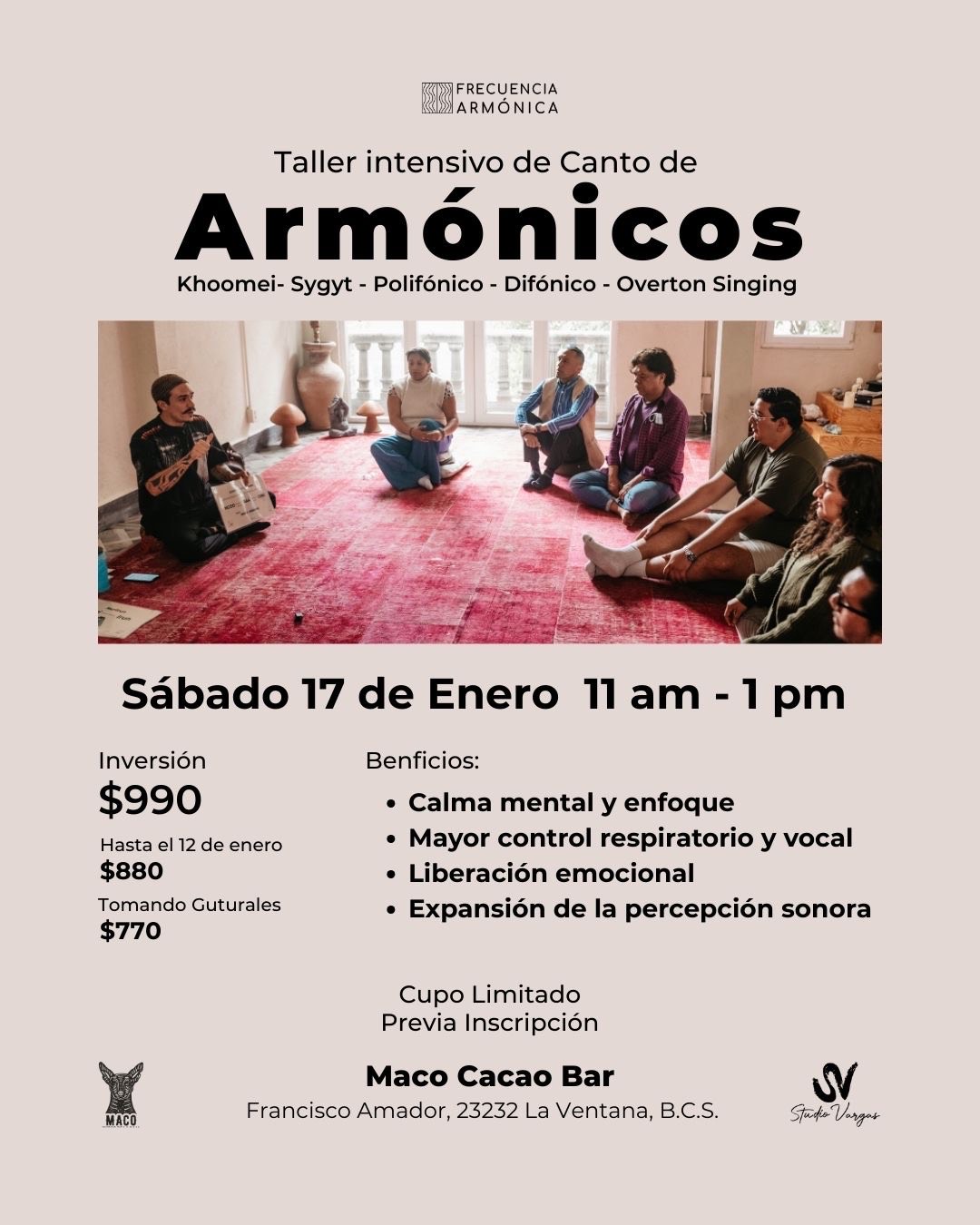 FRECUENCIA
ARMÓNICA

Taller intensivo de Canto de

Armónicos

Khoomei- Sygyt - Polifónico - Difónico - Overton Singing

Sábado 17 de Enero 11 am - 1 pm

Inversión
$990
Hasta el 12 de enero
$880
Tomando Guturales
$770

Benficios:
• Calma mental y enfoque
• Mayor control respiratorio y vocal
• Liberación emocional
• Expansión de la percepción sonora

Cupo Limitado
Previa Inscripción

MACO

Maco Cacao Bar
Francisco Amador, 23232 La Ventana, B.C.S.

SV
Studio Vargas